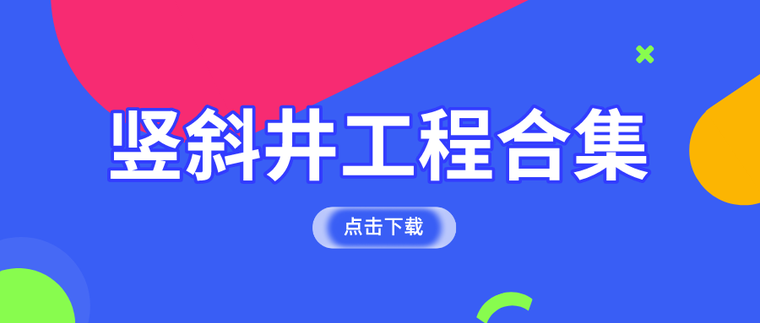 竖斜井工程合集

点击下载